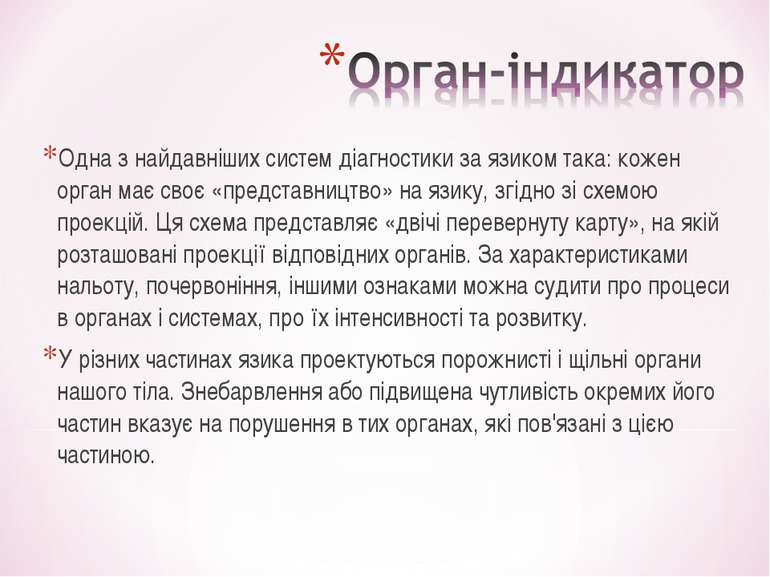 *Орган-індикатор

*Одна з найдавніших систем діагностики за язиком така: кожен орган має своє «представництво» на язику, згідно зі схемою проекцій. Ця схема представляє «двічі перевернуту карту», на якій розташовані проекції відповідних органів. За характеристиками нальоту, почервоніння, іншими ознаками можна судити про процеси в органах і системах, про їх інтенсивності та розвитку.

*У різних частинах язика проектуються порожнисті і щільні органи нашого тіла. Знебарвлення або підвищена чутливість окремих його частин вказує на порушення в тих органах, які пов'язані з цією частиною.